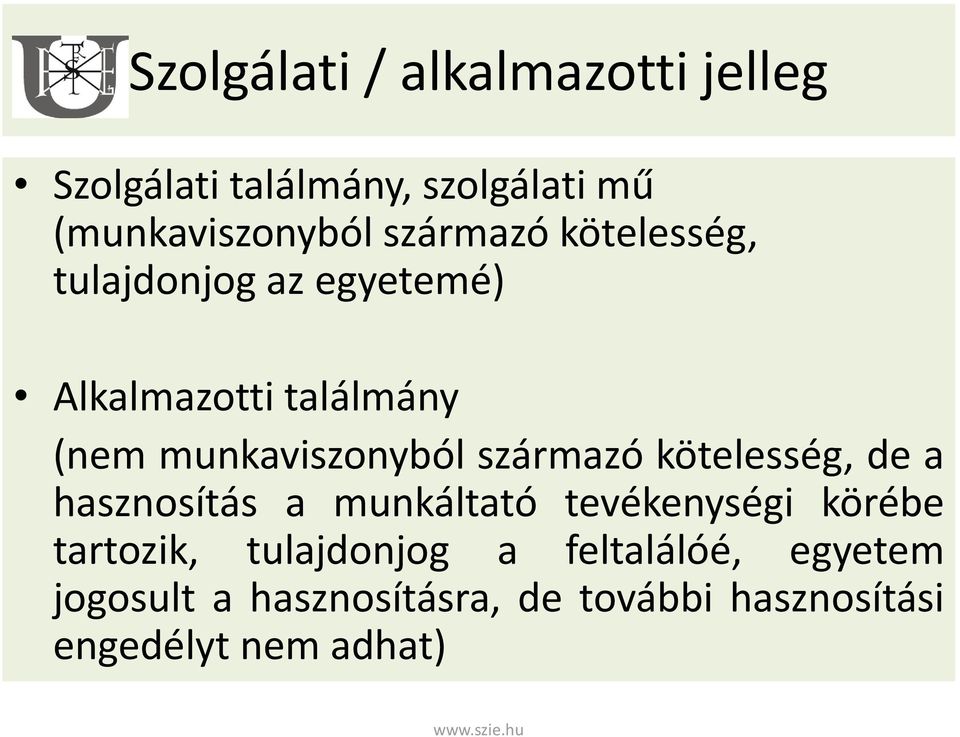 Szolgálati / alkalmazotti jelleg

• Szolgálati találmány, szolgálati mű (munkaviszonyból származó kötelesség, tulajdonjog az egyetemé)

• Alkalmazotti találmány

(nem munkaviszonyból származó kötelesség, de a hasznosítás a munkáltató tevékenységi körébe tartozik, tulajdonjog a feltalálóé, egyetem jogosult a hasznosításra, de további hasznosítási engedélyt nem adhat)

www.szie.hu